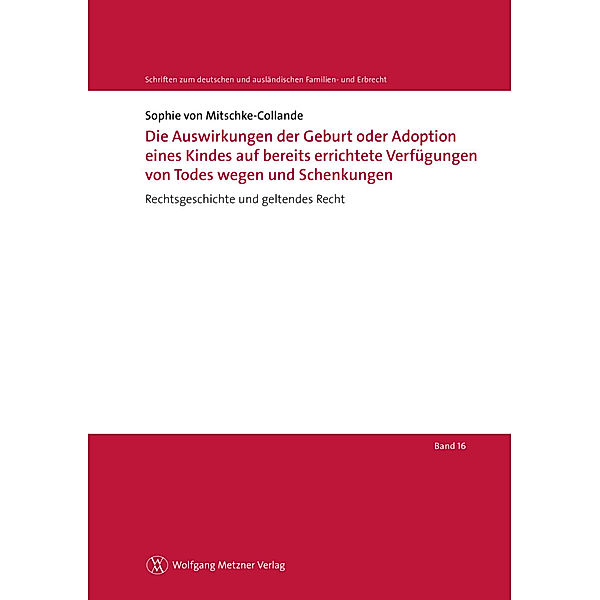 Schriften zum deutschen und ausländischen Familien- und Erbrecht

Sophie von Mitschke-Collande

Die Auswirkungen der Geburt oder Adoption eines Kindes auf bereits errichtete Verfügungen von Todes wegen und Schenkungen

Rechtsgeschichte und geltendes Recht

Band 16

Wolfgang Metzner Verlag